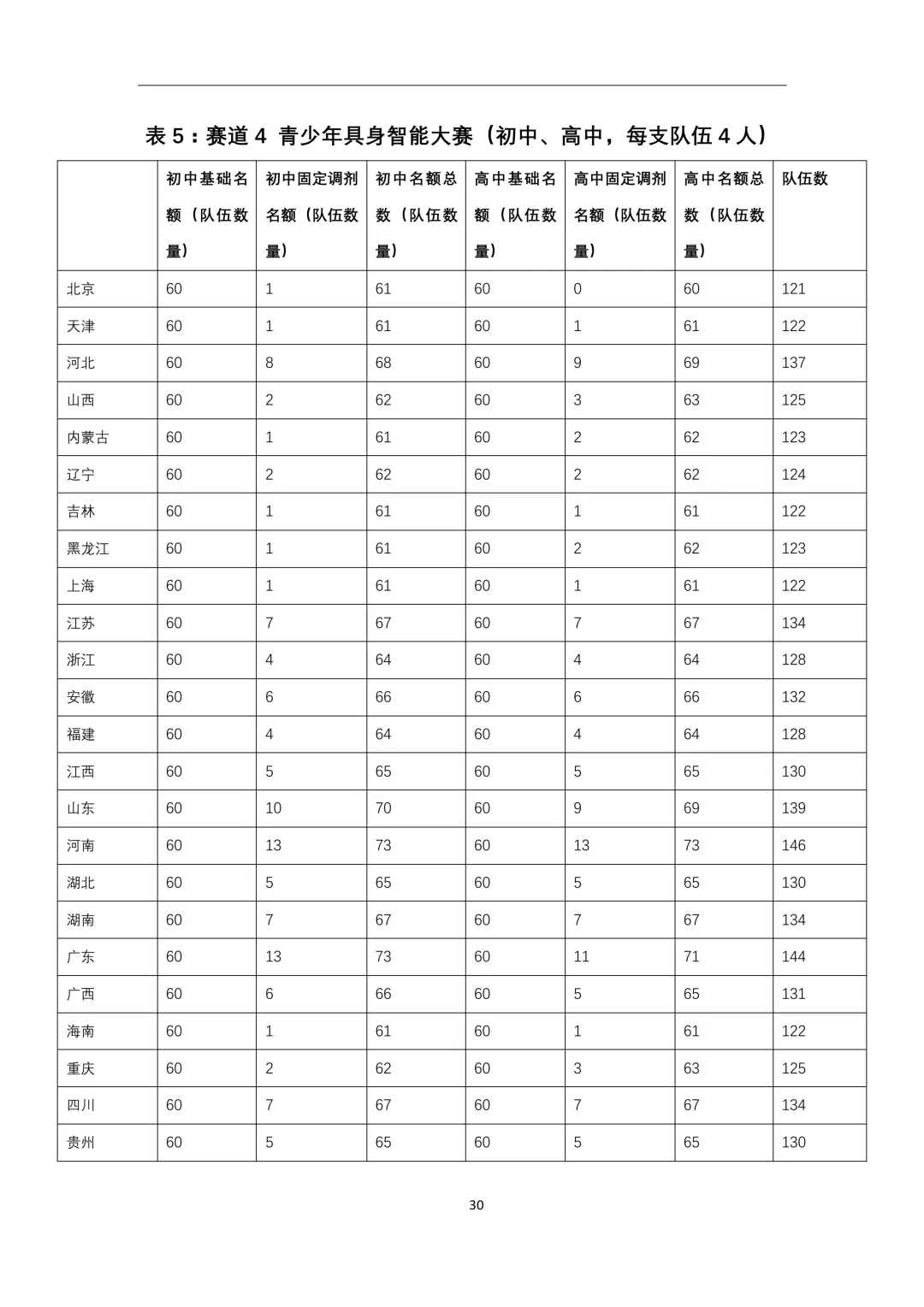 表 5：赛道 4 青少年具身智能大赛（初中、高中，每支队伍 4 人）

| | 初中基础名额（队伍数量） | 初中固定调剂名额（队伍数量） | 初中名额总数（队伍数量） | 高中基础名额（队伍数量） | 高中固定调剂名额（队伍数量） | 高中名额总数（队伍数量） | 队伍数 |
|---|---|---|---|---|---|---|---|
| 北京 | 60 | 1 | 61 | 60 | 0 | 60 | 121 |
| 天津 | 60 | 1 | 61 | 60 | 1 | 61 | 122 |
| 河北 | 60 | 8 | 68 | 60 | 9 | 69 | 137 |
| 山西 | 60 | 2 | 62 | 60 | 3 | 63 | 125 |
| 内蒙古 | 60 | 1 | 61 | 60 | 2 | 62 | 123 |
| 辽宁 | 60 | 2 | 62 | 60 | 2 | 62 | 124 |
| 吉林 | 60 | 1 | 61 | 60 | 1 | 61 | 122 |
| 黑龙江 | 60 | 1 | 61 | 60 | 2 | 62 | 123 |
| 上海 | 60 | 1 | 61 | 60 | 1 | 61 | 122 |
| 江苏 | 60 | 7 | 67 | 60 | 7 | 67 | 134 |
| 浙江 | 60 | 4 | 64 | 60 | 4 | 64 | 128 |
| 安徽 | 60 | 6 | 66 | 60 | 6 | 66 | 132 |
| 福建 | 60 | 4 | 64 | 60 | 4 | 64 | 128 |
| 江西 | 60 | 5 | 65 | 60 | 5 | 65 | 130 |
| 山东 | 60 | 10 | 70 | 60 | 9 | 69 | 139 |
| 河南 | 60 | 13 | 73 | 60 | 13 | 73 | 146 |
| 湖北 | 60 | 5 | 65 | 60 | 5 | 65 | 130 |
| 湖南 | 60 | 7 | 67 | 60 | 7 | 67 | 134 |
| 广东 | 60 | 13 | 73 | 60 | 11 | 71 | 144 |
| 广西 | 60 | 6 | 66 | 60 | 5 | 65 | 131 |
| 海南 | 60 | 1 | 61 | 60 | 1 | 61 | 122 |
| 重庆 | 60 | 2 | 62 | 60 | 3 | 63 | 125 |
| 四川 | 60 | 7 | 67 | 60 | 7 | 67 | 134 |
| 贵州 | 60 | 5 | 65 | 60 | 5 | 65 | 130 |

30